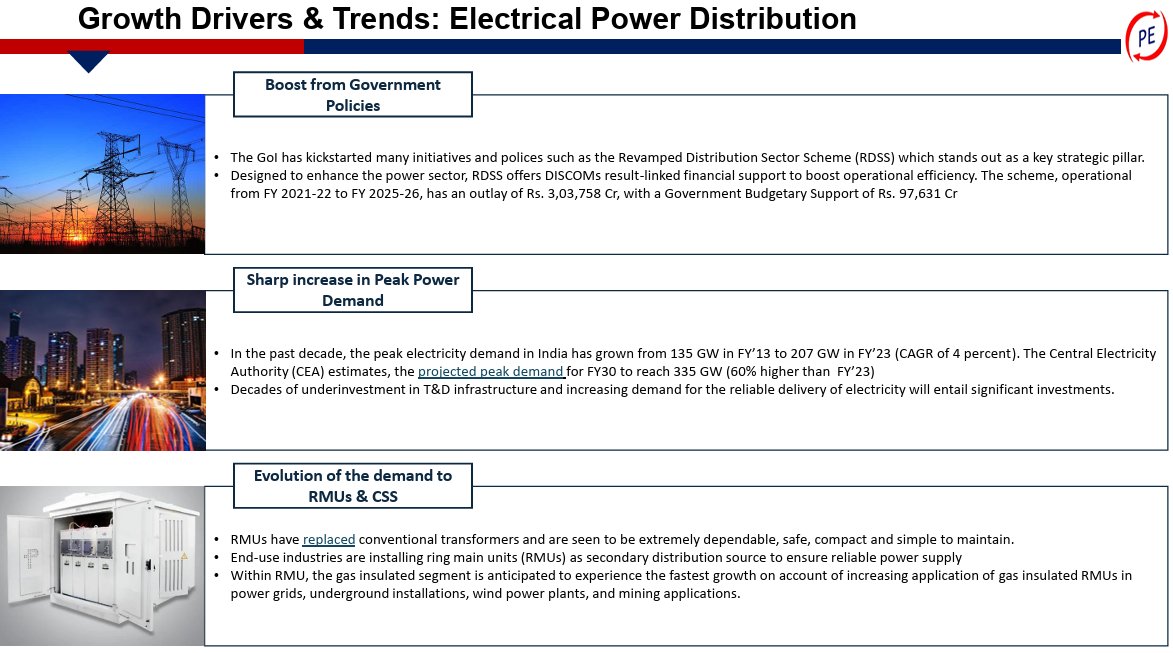 Growth Drivers & Trends: Electrical Power Distribution

PE

Boost from Government Policies

• The GoI has kickstarted many initiatives and polices such as the Revamped Distribution Sector Scheme (RDSS) which stands out as a key strategic pillar.
• Designed to enhance the power sector, RDSS offers DISCOMs result-linked financial support to boost operational efficiency. The scheme, operational from FY 2021-22 to FY 2025-26, has an outlay of Rs. 3,03,758 Cr, with a Government Budgetary Support of Rs. 97,631 Cr

Sharp increase in Peak Power Demand

• In the past decade, the peak electricity demand in India has grown from 135 GW in FY'13 to 207 GW in FY'23 (CAGR of 4 percent). The Central Electricity Authority (CEA) estimates, the projected peak demand for FY30 to reach 335 GW (60% higher than FY'23)
• Decades of underinvestment in T&D infrastructure and increasing demand for the reliable delivery of electricity will entail significant investments.

Evolution of the demand to RMUs & CSS

• RMUs have replaced conventional transformers and are seen to be extremely dependable, safe, compact and simple to maintain.
• End-use industries are installing ring main units (RMUs) as secondary distribution source to ensure reliable power supply
• Within RMU, the gas insulated segment is anticipated to experience the fastest growth on account of increasing application of gas insulated RMUs in power grids, underground installations, wind power plants, and mining applications.